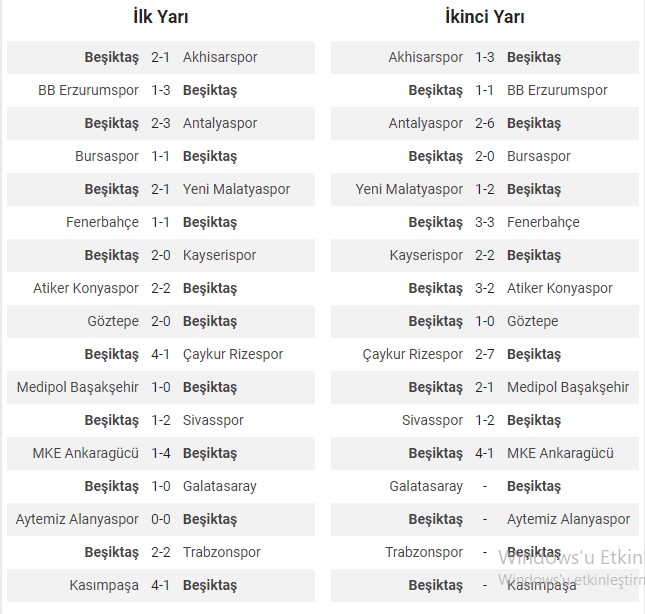 İlk Yarı

| | | |
|---|---|---|
| Beşiktaş | 2-1 | Akhisarspor |
| BB Erzurumspor | 1-3 | Beşiktaş |
| Beşiktaş | 2-3 | Antalyaspor |
| Bursaspor | 1-1 | Beşiktaş |
| Beşiktaş | 2-1 | Yeni Malatyaspor |
| Fenerbahçe | 1-1 | Beşiktaş |
| Beşiktaş | 2-0 | Kayserispor |
| Atiker Konyaspor | 2-2 | Beşiktaş |
| Göztepe | 2-0 | Beşiktaş |
| Beşiktaş | 4-1 | Çaykur Rizespor |
| Medipol Başakşehir | 1-0 | Beşiktaş |
| Beşiktaş | 1-2 | Sivasspor |
| MKE Ankaragücü | 1-4 | Beşiktaş |
| Beşiktaş | 1-0 | Galatasaray |
| Aytemiz Alanyaspor | 0-0 | Beşiktaş |
| Beşiktaş | 2-2 | Trabzonspor |
| Kasımpaşa | 4-1 | Beşiktaş |

İkinci Yarı

| | | |
|---|---|---|
| Akhisarspor | 1-3 | Beşiktaş |
| Beşiktaş | 1-1 | BB Erzurumspor |
| Antalyaspor | 2-6 | Beşiktaş |
| Beşiktaş | 2-0 | Bursaspor |
| Yeni Malatyaspor | 1-2 | Beşiktaş |
| Beşiktaş | 3-3 | Fenerbahçe |
| Kayserispor | 2-2 | Beşiktaş |
| Beşiktaş | 3-2 | Atiker Konyaspor |
| Beşiktaş | 1-0 | Göztepe |
| Çaykur Rizespor | 2-7 | Beşiktaş |
| Beşiktaş | 2-1 | Medipol Başakşehir |
| Sivasspor | 1-2 | Beşiktaş |
| Beşiktaş | 4-1 | MKE Ankaragücü |
| Galatasaray | - | Beşiktaş |
| Beşiktaş | - | Aytemiz Alanyaspor |
| Trabzonspor | - | Beşiktaş |
| Beşiktaş | - | Kasımpaşa |

Windows'u Etkin
Windows'u etkinleştirm